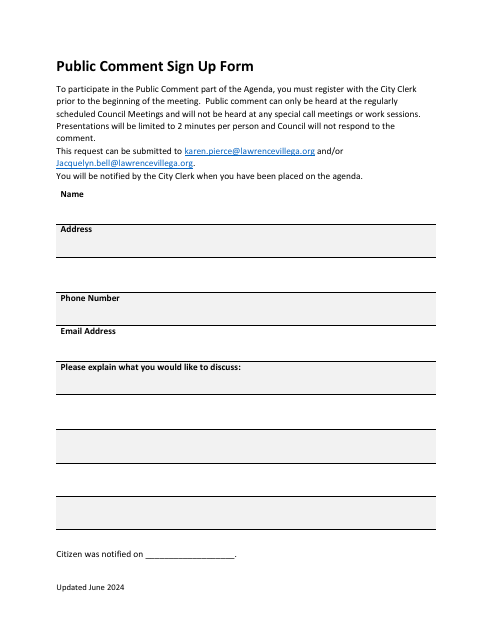 Public Comment Sign Up Form

To participate in the Public Comment part of the Agenda, you must register with the City Clerk prior to the beginning of the meeting. Public comment can only be heard at the regularly scheduled Council Meetings and will not be heard at any special call meetings or work sessions. Presentations will be limited to 2 minutes per person and Council will not respond to the comment.
This request can be submitted to karen.pierce@lawrencevillega.org and/or Jacquelyn.bell@lawrencevillega.org.
You will be notified by the City Clerk when you have been placed on the agenda.

Name

Address

Phone Number

Email Address

Please explain what you would like to discuss:

Citizen was notified on ___________________.

Updated June 2024